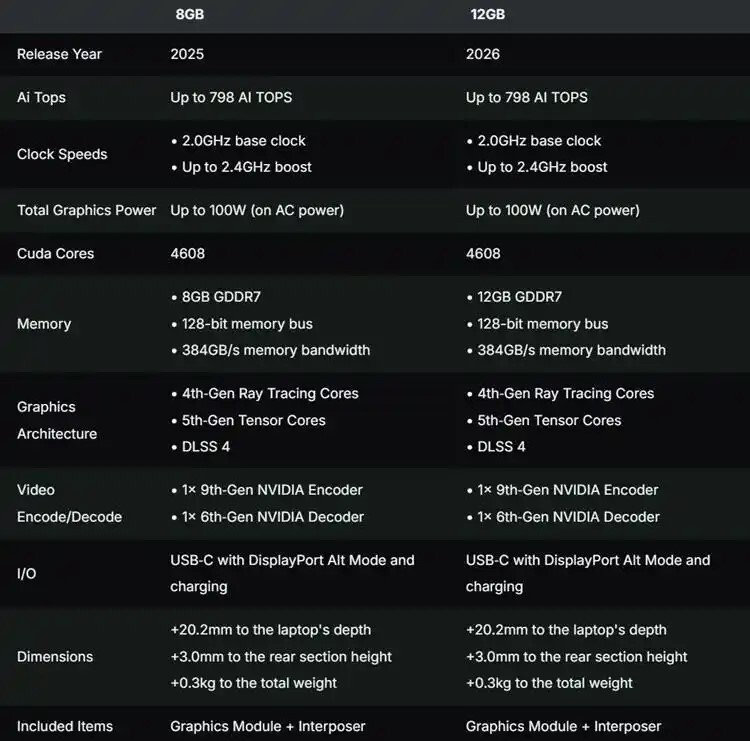 | | 8GB | 12GB |
|---|---|---|
| Release Year | 2025 | 2026 |
| Ai Tops | Up to 798 AI TOPS | Up to 798 AI TOPS |
| Clock Speeds | • 2.0GHz base clock • Up to 2.4GHz boost | • 2.0GHz base clock • Up to 2.4GHz boost |
| Total Graphics Power | Up to 100W (on AC power) | Up to 100W (on AC power) |
| Cuda Cores | 4608 | 4608 |
| Memory | • 8GB GDDR7 • 128-bit memory bus • 384GB/s memory bandwidth | • 12GB GDDR7 • 128-bit memory bus • 384GB/s memory bandwidth |
| Graphics Architecture | • 4th-Gen Ray Tracing Cores • 5th-Gen Tensor Cores • DLSS 4 | • 4th-Gen Ray Tracing Cores • 5th-Gen Tensor Cores • DLSS 4 |
| Video Encode/Decode | • 1× 9th-Gen NVIDIA Encoder • 1× 6th-Gen NVIDIA Decoder | • 1× 9th-Gen NVIDIA Encoder • 1× 6th-Gen NVIDIA Decoder |
| I/O | USB-C with DisplayPort Alt Mode and charging | USB-C with DisplayPort Alt Mode and charging |
| Dimensions | +20.2mm to the laptop's depth +3.0mm to the rear section height +0.3kg to the total weight | +20.2mm to the laptop's depth +3.0mm to the rear section height +0.3kg to the total weight |
| Included Items | Graphics Module + Interposer | Graphics Module + Interposer |